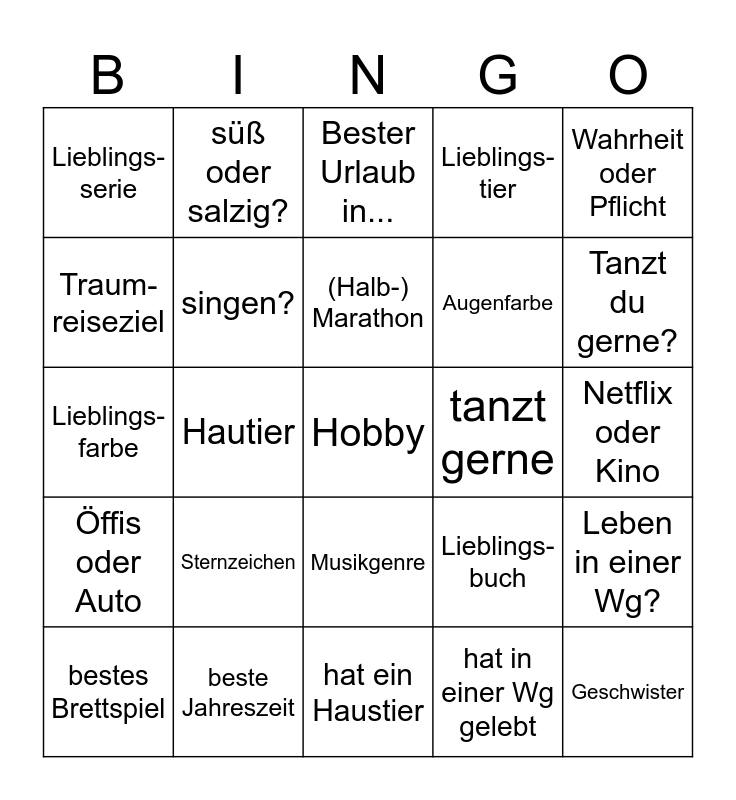 | B | I | N | G | O |
|---|---|---|---|---|
| Lieblingsserie | süß oder salzig? | Bester Urlaub in... | Lieblingstier | Wahrheit oder Pflicht |
| Traumreiseziel | singen? | (Halb-) Marathon | Augenfarbe | Tanzt du gerne? |
| Lieblingsfarbe | Hautier | Hobby | tanzt gerne | Netflix oder Kino |
| Öffis oder Auto | Sternzeichen | Musikgenre | Lieblingsbuch | Leben in einer Wg? |
| bestes Brettspiel | beste Jahreszeit | hat ein Haustier | hat in einer Wg gelebt | Geschwister |